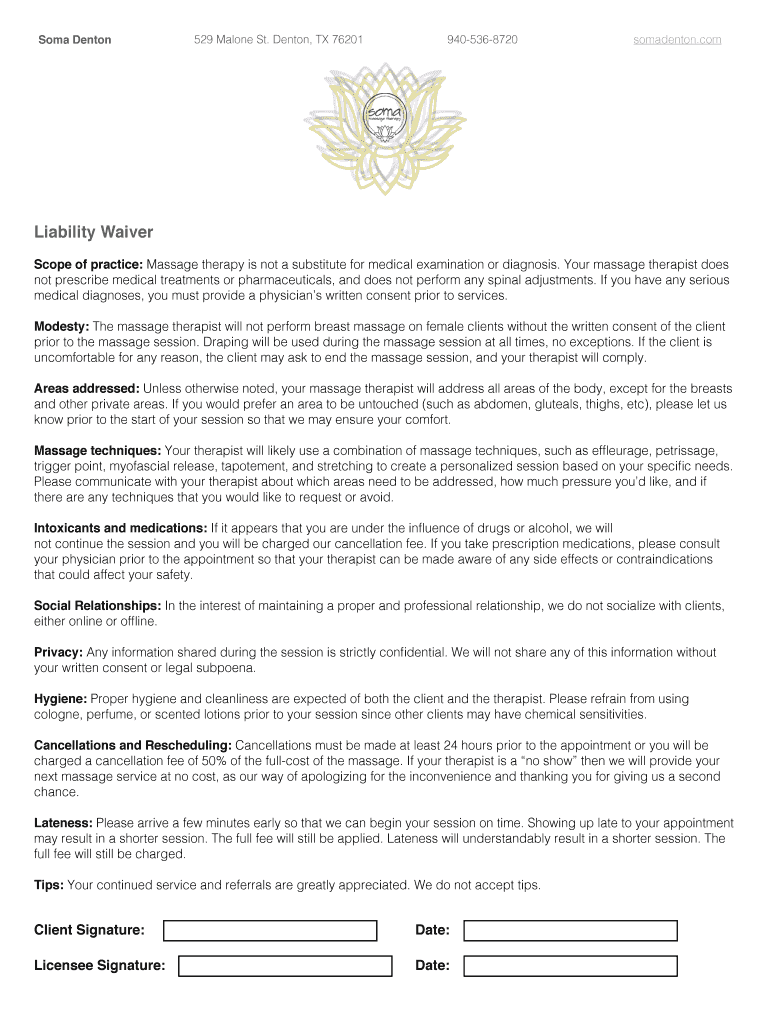 Soma Denton 529 Malone St. Denton, TX 76201 940-536-8720 somadenton.com

soma
massage therapy

Liability Waiver

Scope of practice: Massage therapy is not a substitute for medical examination or diagnosis. Your massage therapist does not prescribe medical treatments or pharmaceuticals, and does not perform any spinal adjustments. If you have any serious medical diagnoses, you must provide a physician's written consent prior to services.

Modesty: The massage therapist will not perform breast massage on female clients without the written consent of the client prior to the massage session. Draping will be used during the massage session at all times, no exceptions. If the client is uncomfortable for any reason, the client may ask to end the massage session, and your therapist will comply.

Areas addressed: Unless otherwise noted, your massage therapist will address all areas of the body, except for the breasts and other private areas. If you would prefer an area to be untouched (such as abdomen, gluteals, thighs, etc), please let us know prior to the start of your session so that we may ensure your comfort.

Massage techniques: Your therapist will likely use a combination of massage techniques, such as effleurage, petrissage, trigger point, myofascial release, tapotement, and stretching to create a personalized session based on your specific needs. Please communicate with your therapist about which areas need to be addressed, how much pressure you'd like, and if there are any techniques that you would like to request or avoid.

Intoxicants and medications: If it appears that you are under the influence of drugs or alcohol, we will not continue the session and you will be charged our cancellation fee. If you take prescription medications, please consult your physician prior to the appointment so that your therapist can be made aware of any side effects or contraindications that could affect your safety.

Social Relationships: In the interest of maintaining a proper and professional relationship, we do not socialize with clients, either online or offline.

Privacy: Any information shared during the session is strictly confidential. We will not share any of this information without your written consent or legal subpoena.

Hygiene: Proper hygiene and cleanliness are expected of both the client and the therapist. Please refrain from using cologne, perfume, or scented lotions prior to your session since other clients may have chemical sensitivities.

Cancellations and Rescheduling: Cancellations must be made at least 24 hours prior to the appointment or you will be charged a cancellation fee of 50% of the full-cost of the massage. If your therapist is a "no show" then we will provide your next massage service at no cost, as our way of apologizing for the inconvenience and thanking you for giving us a second chance.

Lateness: Please arrive a few minutes early so that we can begin your session on time. Showing up late to your appointment may result in a shorter session. The full fee will still be applied. Lateness will understandably result in a shorter session. The full fee will still be charged.

Tips: Your continued service and referrals are greatly appreciated. We do not accept tips.

Client Signature: Date:

Licensee Signature: Date: